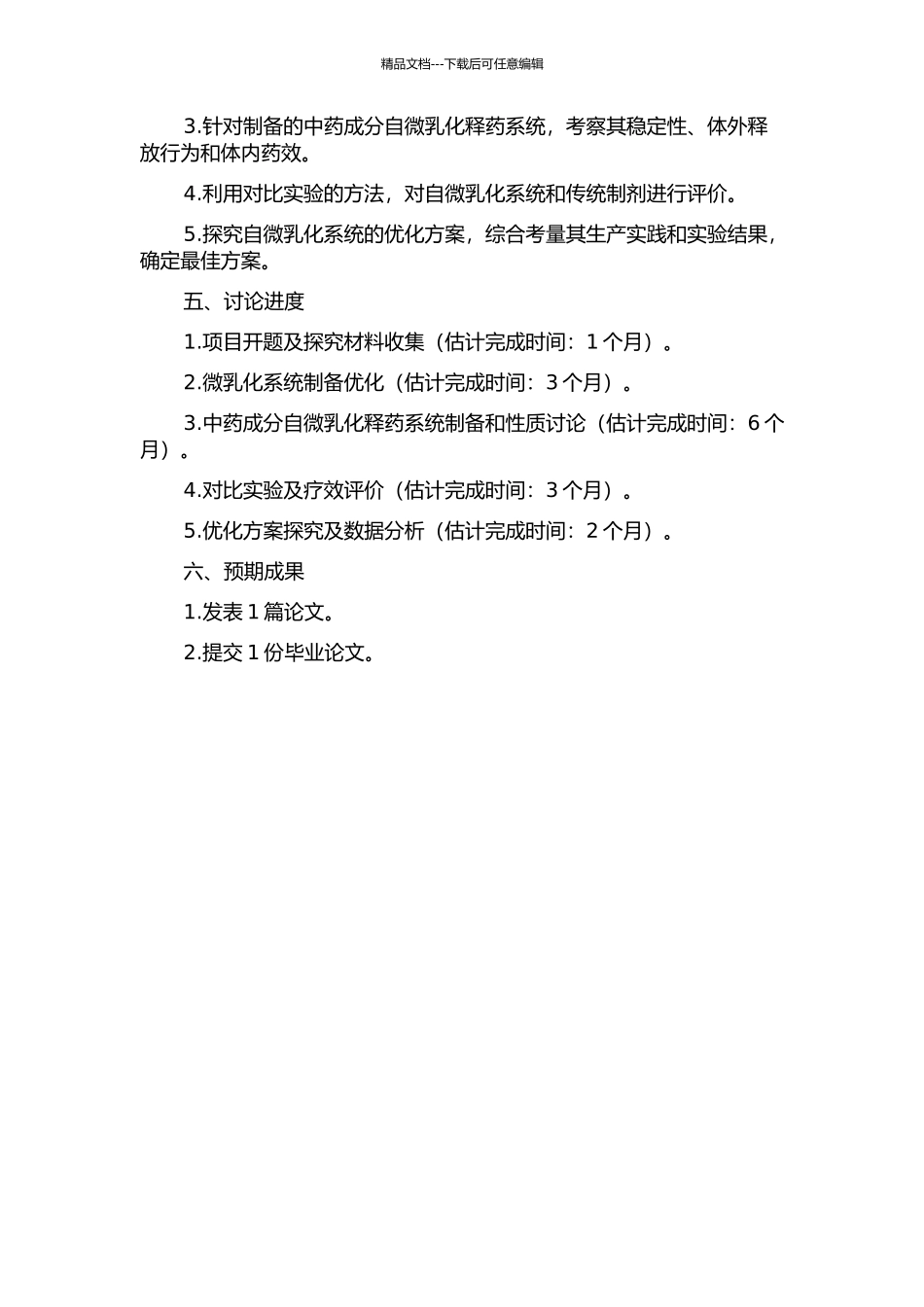 精品文档---下载后可任意编辑

3.针对制备的中药成分自微乳化释药系统，考察其稳定性、体外释放行为和体内药效。

4.利用对比实验的方法，对自微乳化系统和传统制剂进行评价。

5.探究自微乳化系统的优化方案，综合考量其生产实践和实验结果，确定最佳方案。

五、讨论进度

1.项目开题及探究材料收集（估计完成时间：1 个月）。

2.微乳化系统制备优化（估计完成时间：3 个月）。

3.中药成分自微乳化释药系统制备和性质讨论（估计完成时间：6 个月）。

4.对比实验及疗效评价（估计完成时间：3 个月）。

5.优化方案探究及数据分析（估计完成时间：2 个月）。

六、预期成果

1.发表 1 篇论文。

2.提交 1 份毕业论文。